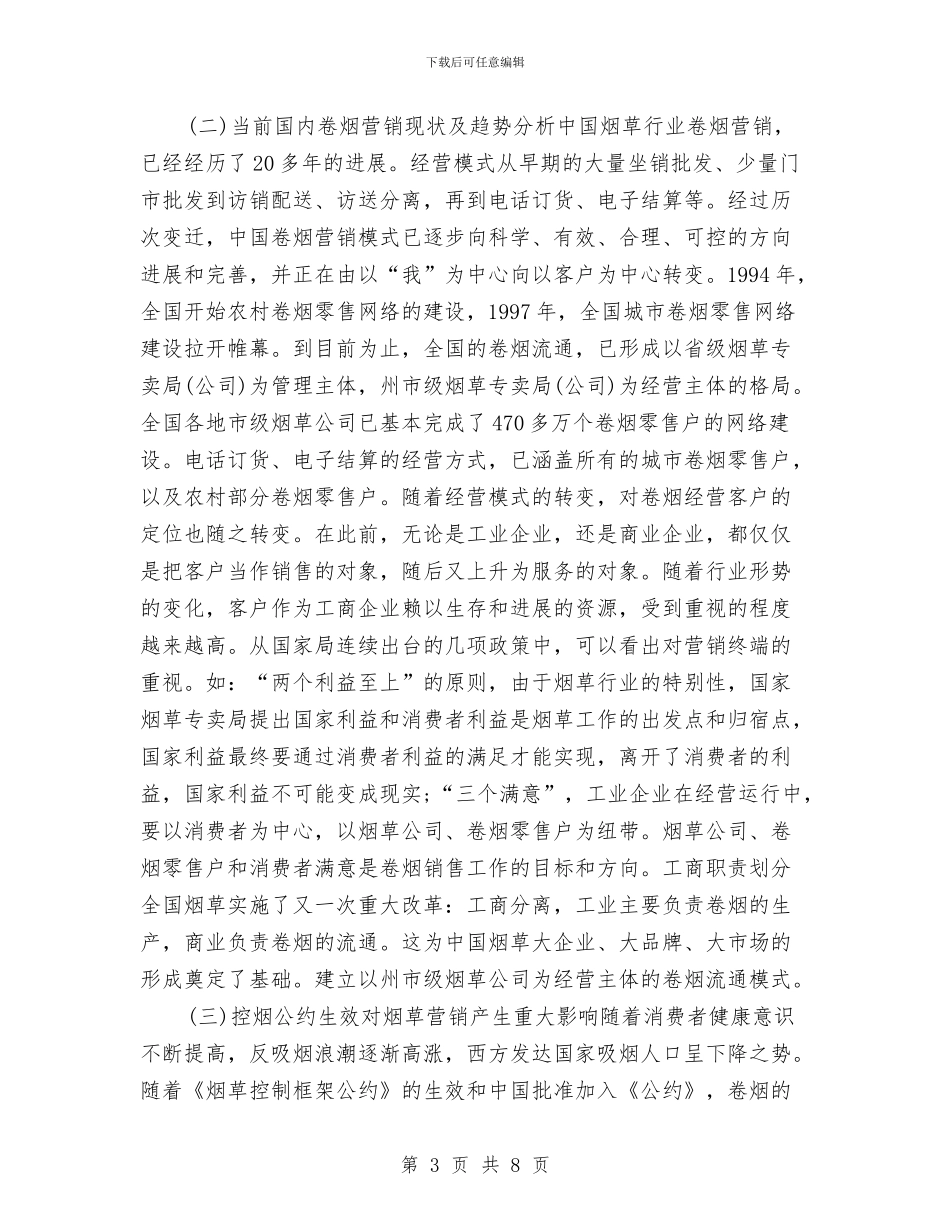 下载后可任意编辑

(二)当前国内卷烟营销现状及趋势分析中国烟草行业卷烟营销，已经经历了20多年的进展。经营模式从早期的大量坐销批发、少量门市批发到访销配送、访送分离，再到电话订货、电子结算等。经过历次变迁，中国卷烟营销模式已逐步向科学、有效、合理、可控的方向进展和完善，并正在由以“我”为中心向以客户为中心转变。1994年，全国开始农村卷烟零售网络的建设，1997年，全国城市卷烟零售网络建设拉开帷幕。到目前为止，全国的卷烟流通，已形成以省级烟草专卖局(公司)为管理主体，州市级烟草专卖局(公司)为经营主体的格局。全国各地市级烟草公司已基本完成了470多万个卷烟零售户的网络建设。电话订货、电子结算的经营方式，已涵盖所有的城市卷烟零售户，以及农村部分卷烟零售户。随着经营模式的转变，对卷烟经营客户的定位也随之转变。在此前，无论是工业企业，还是商业企业，都仅仅是把客户当作销售的对象，随后又上升为服务的对象。随着行业形势的变化，客户作为工商企业赖以生存和进展的资源，受到重视的程度越来越高。从国家局连续出台的几项政策中，可以看出对营销终端的重视。如：“两个利益至上”的原则，由于烟草行业的特别性，国家烟草专卖局提出国家利益和消费者利益是烟草工作的出发点和归宿点，国家利益最终要通过消费者利益的满足才能实现，离开了消费者的利益，国家利益不可能变成现实;“三个满意”，工业企业在经营运行中，要以消费者为中心，以烟草公司、卷烟零售户为纽带。烟草公司、卷烟零售户和消费者满意是卷烟销售工作的目标和方向。工商职责划分全国烟草实施了又一次重大改革：工商分离，工业主要负责卷烟的生产，商业负责卷烟的流通。这为中国烟草大企业、大品牌、大市场的形成奠定了基础。建立以州市级烟草公司为经营主体的卷烟流通模式。

(三)控烟公约生效对烟草营销产生重大影响随着消费者健康意识不断提高，反吸烟浪潮逐渐高涨，西方发达国家吸烟人口呈下降之势。随着《烟草控制框架公约》的生效和中国批准加入《公约》，卷烟的

第 3 页 共 8 页